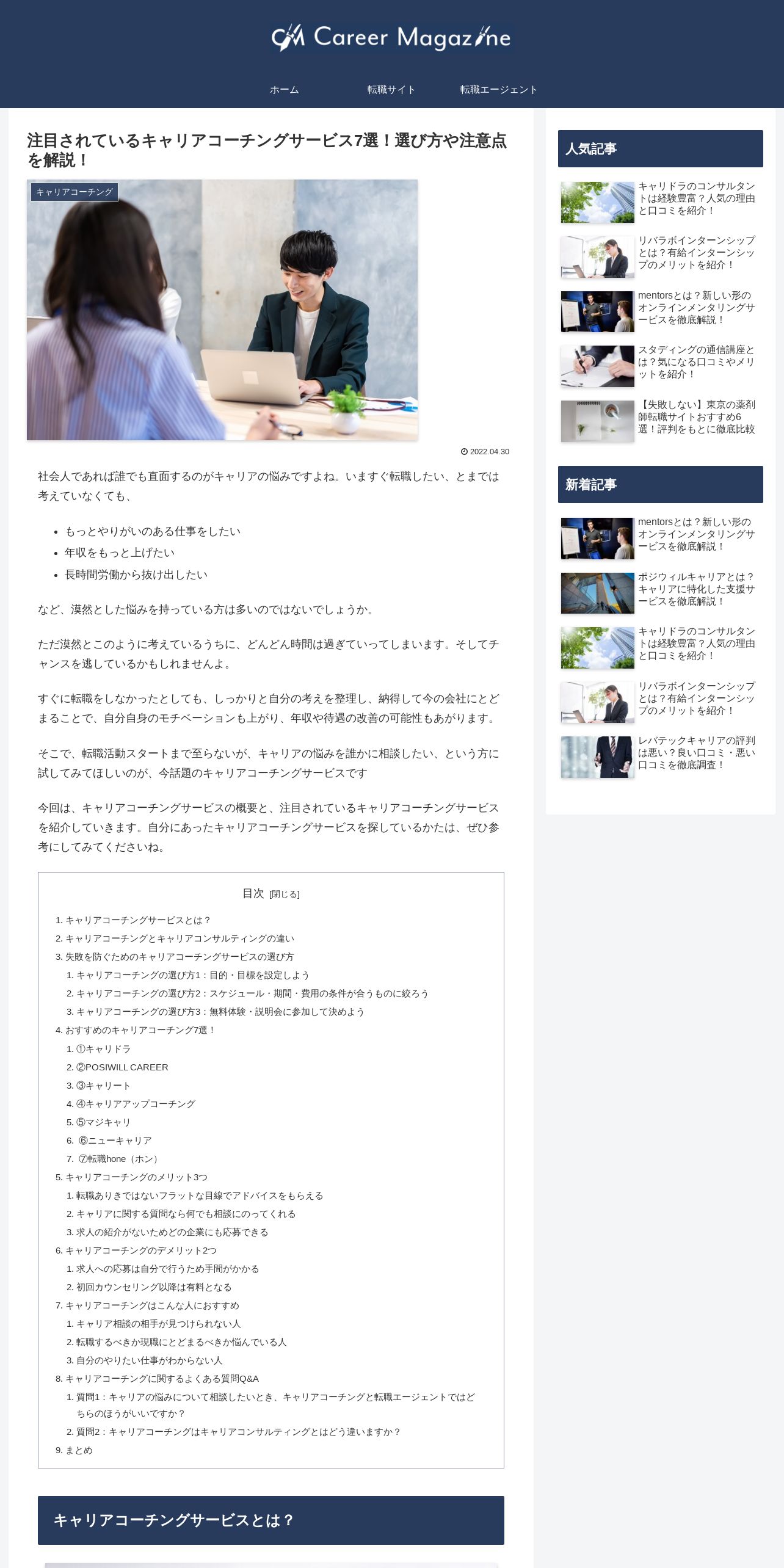 CM Career Magazine

ホーム　転職サイト　転職エージェント

注目されているキャリアコーチングサービス7選！選び方や注意点を解説！

キャリアコーチング

2022.04.30

社会人であれば誰でも直面するのがキャリアの悩みですよね。いますぐ転職したい、とまでは考えていなくても、

- もっとやりがいのある仕事をしたい
- 年収をもっと上げたい
- 長時間労働から抜け出したい

など、漠然とした悩みを持っている方は多いのではないでしょうか。

ただ漠然とこのように考えているうちに、どんどん時間は過ぎていってしまいます。そしてチャンスを逃しているかもしれませんよ。

すぐに転職をしなかったとしても、しっかりと自分の考えを整理し、納得して今の会社にとどまることで、自分自身のモチベーションも上がり、年収や待遇の改善の可能性もあがります。

そこで、転職活動スタートまで至らないが、キャリアの悩みを誰かに相談したい、という方に試してみてほしいのが、今話題のキャリアコーチングサービスです

今回は、キャリアコーチングサービスの概要と、注目されているキャリアコーチングサービスを紹介していきます。自分にあったキャリアコーチングサービスを探しているかたは、ぜひ参考にしてみてくださいね。

目次 [閉じる]

1. キャリアコーチングサービスとは？
2. キャリアコーチングとキャリアコンサルティングの違い
3. 失敗を防ぐためのキャリアコーチングサービスの選び方
 1. キャリアコーチングの選び方1：目的・目標を設定しよう
 2. キャリアコーチングの選び方2：スケジュール・期間・費用の条件が合うものに絞ろう
 3. キャリアコーチングの選び方3：無料体験・説明会に参加して決めよう
4. おすすめのキャリアコーチング7選！
 1. ①キャリドラ
 2. ②POSIWILL CAREER
 3. ③キャリート
 4. ④キャリアアップコーチング
 5. ⑤マジキャリ
 6. ⑥ニューキャリア
 7. ⑦転職hone（ホン）
5. キャリアコーチングのメリット3つ
 1. 転職ありきではないフラットな目線でアドバイスをもらえる
 2. キャリアに関する質問なら何でも相談にのってくれる
 3. 求人の紹介がないためどの企業にも応募できる
6. キャリアコーチングのデメリット2つ
 1. 求人への応募は自分で行うため手間がかかる
 2. 初回カウンセリング以降は有料となる
7. キャリアコーチングはこんな人におすすめ
 1. キャリア相談の相手が見つけられない人
 2. 転職するべきか現職にとどまるべきか悩んでいる人
 3. 自分のやりたい仕事がわからない人
8. キャリアコーチングに関するよくある質問Q&A
 1. 質問1：キャリアの悩みについて相談したいとき、キャリアコーチングと転職エージェントではどちらのほうがいいですか？
 2. 質問2：キャリアコーチングはキャリアコンサルティングとはどう違いますか？
9. まとめ

キャリアコーチングサービスとは？

人気記事

キャリドラのコンサルタントは経験豊富？人気の理由と口コミを紹介！

リバラボインターンシップとは？有給インターンシップのメリットを紹介！

mentorsとは？新しい形のオンラインメンタリングサービスを徹底解説！

スタディングの通信講座とは？気になる口コミやメリットを紹介！

【失敗しない】東京の薬剤師転職サイトおすすめ6選！評判をもとに徹底比較

新着記事

mentorsとは？新しい形のオンラインメンタリングサービスを徹底解説！

ポジウィルキャリアとは？キャリアに特化した支援サービスを徹底解説！

キャリドラのコンサルタントは経験豊富？人気の理由と口コミを紹介！

リバラボインターンシップとは？有給インターンシップのメリットを紹介！

レバテックキャリアの評判は悪い？良い口コミ・悪い口コミを徹底調査！